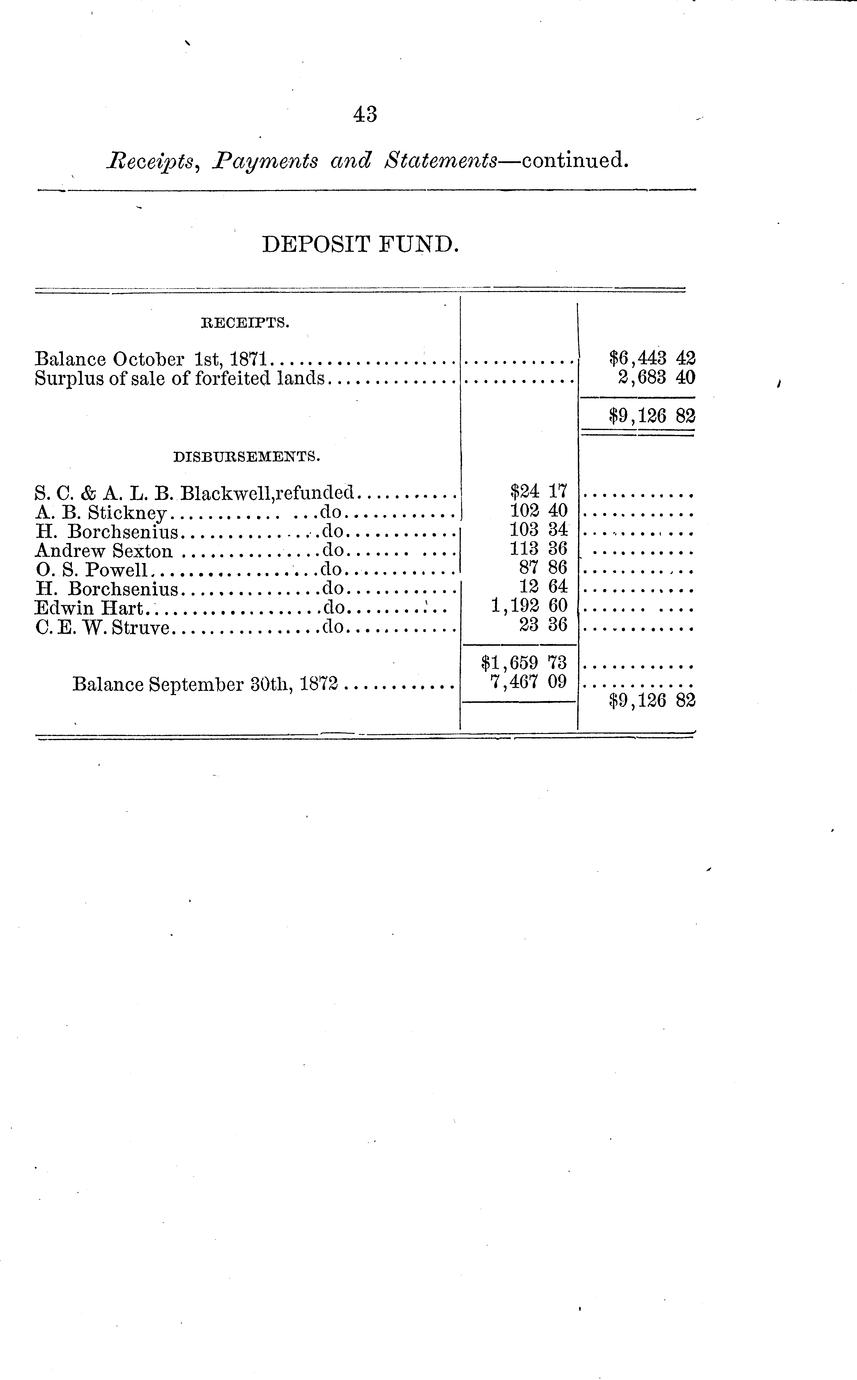 43

Receipts, Payments and Statements—continued.

DEPOSIT FUND.

| | | |
|---|---|---|
| RECEIPTS. | | |
| Balance October 1st, 1871 | | \$6,443 42 |
| Surplus of sale of forfeited lands | | 2,683 40 |
| | | \$9,126 82 |
| DISBURSEMENTS. | | |
| S. C. & A. L. B. Blackwell, refunded | \$24 17 | |
| A. B. Stickney do | 102 40 | |
| H. Borchsenius do | 103 34 | |
| Andrew Sexton do | 113 36 | |
| O. S. Powell do | 87 86 | |
| H. Borchsenius do | 12 64 | |
| Edwin Hart do | 1,192 60 | |
| C. E. W. Struve do | 23 36 | |
| | \$1,659 73 | |
| Balance September 30th, 1872 | 7,467 09 | |
| | | \$9,126 82 |